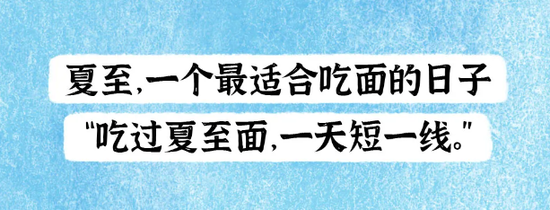 夏至,一个最适合吃面的日子
"吃过夏至面,一天短一线。"